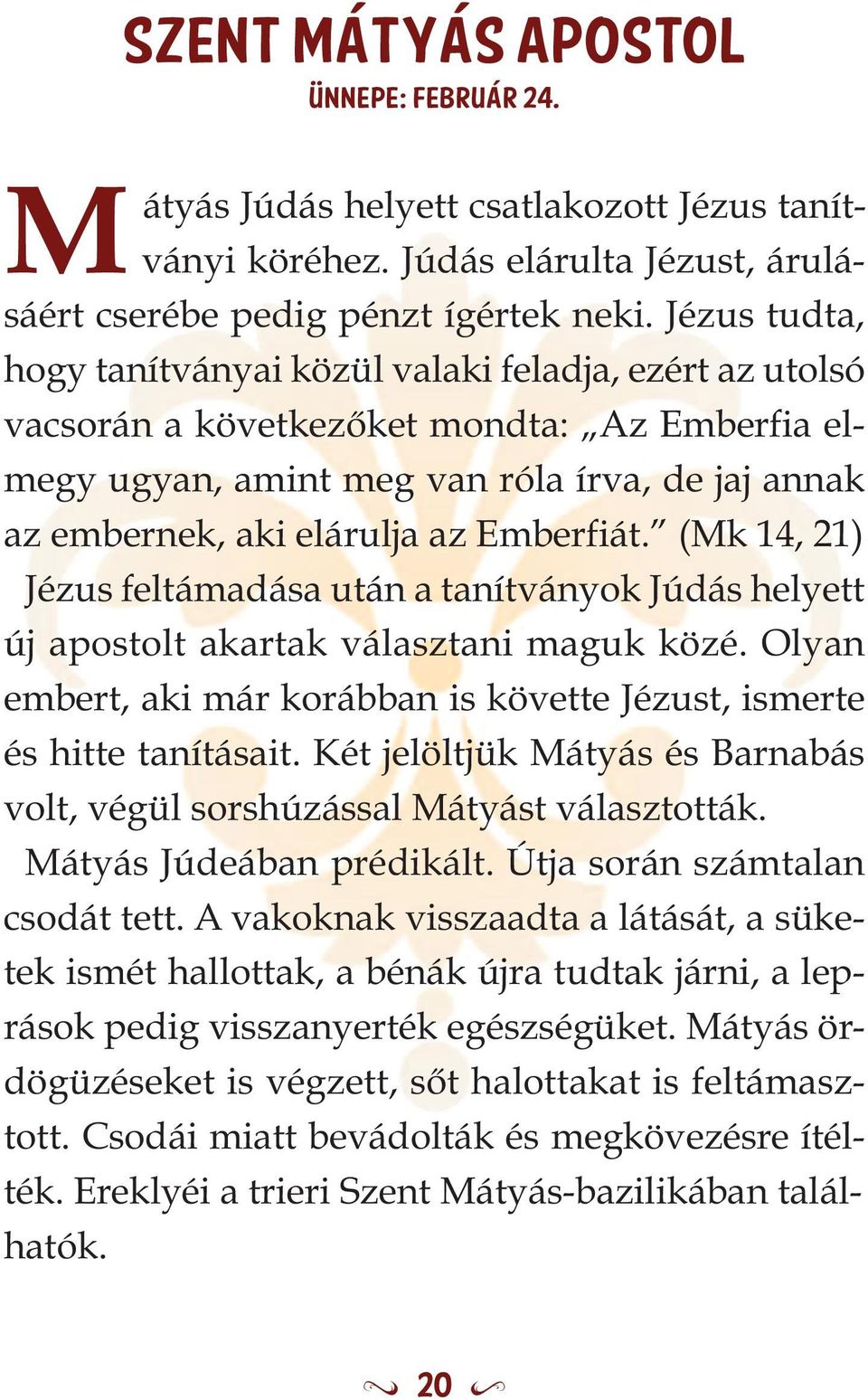 SZENT MÁTYÁS APOSTOL
ÜNNEPE: FEBRUÁR 24.

Mátyás Júdás helyett csatlakozott Jézus tanítványi köréhez. Júdás elárulta Jézust, árulásáért cserébe pedig pénzt ígértek neki. Jézus tudta, hogy tanítványai közül valaki feladja, ezért az utolsó vacsorán a következőket mondta: „Az Emberfia elmegy ugyan, amint meg van róla írva, de jaj annak az embernek, aki elárulja az Emberfiát.” (Mk 14, 21)

Jézus feltámadása után a tanítványok Júdás helyett új apostolt akartak választani maguk közé. Olyan embert, aki már korábban is követte Jézust, ismerte és hitte tanításait. Két jelöltjük Mátyás és Barnabás volt, végül sorshúzással Mátyást választották.

Mátyás Júdeában prédikált. Útja során számtalan csodát tett. A vakoknak visszaadta a látását, a süketek ismét hallottak, a bénák újra tudtak járni, a leprások pedig visszanyerték egészségüket. Mátyás ördögüzéseket is végzett, sőt halottakat is feltámasztott. Csodái miatt bevádolták és megkövezésre ítélték. Ereklyéi a trieri Szent Mátyás-bazilikában találhatók.

20